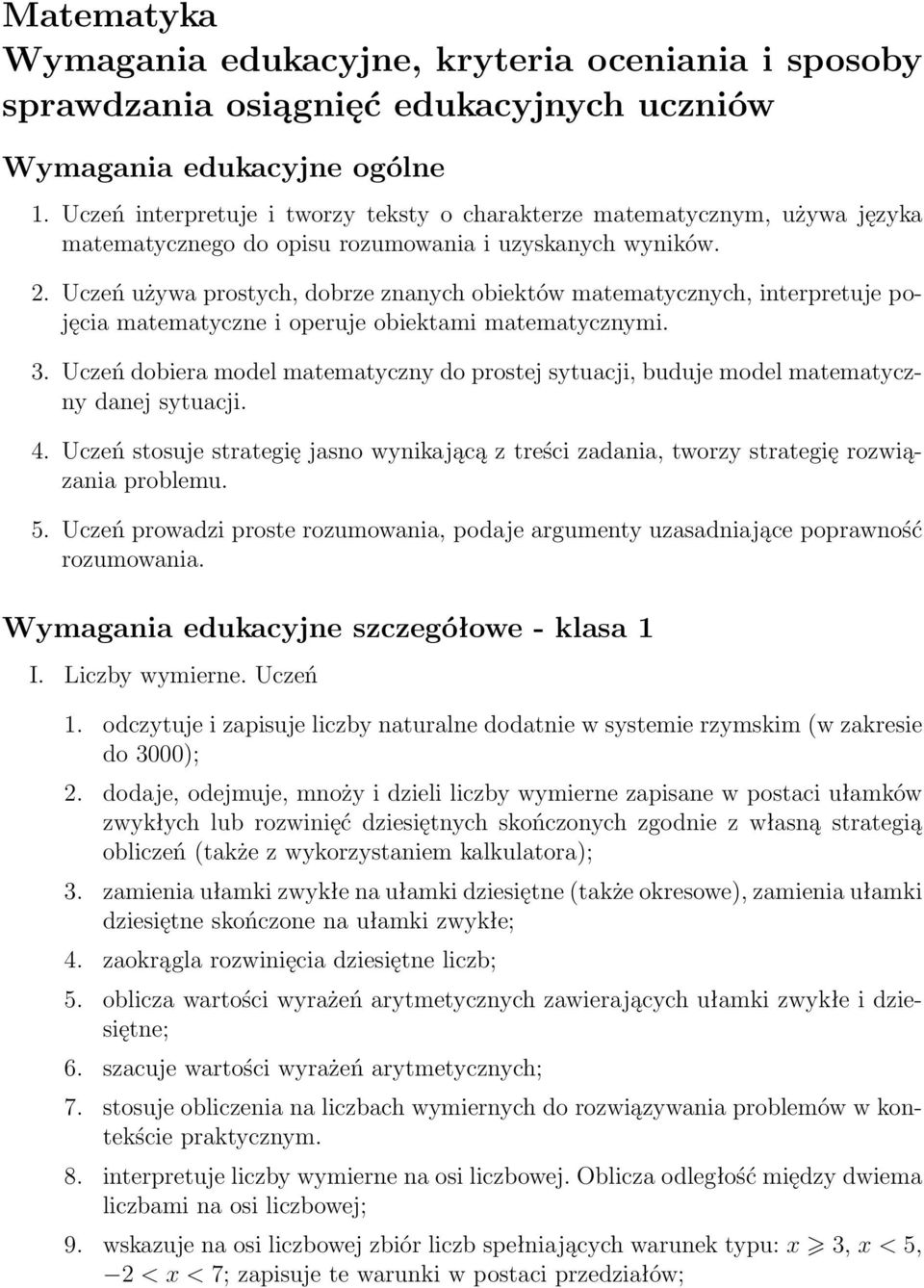 Matematyka
Wymagania edukacyjne, kryteria oceniania i sposoby sprawdzania osiągnięć edukacyjnych uczniów

Wymagania edukacyjne ogólne

1. Uczeń interpretuje i tworzy teksty o charakterze matematycznym, używa języka matematycznego do opisu rozumowania i uzyskanych wyników.

2. Uczeń używa prostych, dobrze znanych obiektów matematycznych, interpretuje pojęcia matematyczne i operuje obiektami matematycznymi.

3. Uczeń dobiera model matematyczny do prostej sytuacji, buduje model matematyczny danej sytuacji.

4. Uczeń stosuje strategię jasno wynikającą z treści zadania, tworzy strategię rozwiązania problemu.

5. Uczeń prowadzi proste rozumowania, podaje argumenty uzasadniające poprawność rozumowania.

Wymagania edukacyjne szczegółowe - klasa 1

I. Liczby wymierne. Uczeń

1. odczytuje i zapisuje liczby naturalne dodatnie w systemie rzymskim (w zakresie do 3000);

2. dodaje, odejmuje, mnoży i dzieli liczby wymierne zapisane w postaci ułamków zwykłych lub rozwinięć dziesiętnych skończonych zgodnie z własną strategią obliczeń (także z wykorzystaniem kalkulatora);

3. zamienia ułamki zwykłe na ułamki dziesiętne (także okresowe), zamienia ułamki dziesiętne skończone na ułamki zwykłe;

4. zaokrągla rozwinięcia dziesiętne liczb;

5. oblicza wartości wyrażeń arytmetycznych zawierających ułamki zwykłe i dziesiętne;

6. szacuje wartości wyrażeń arytmetycznych;

7. stosuje obliczenia na liczbach wymiernych do rozwiązywania problemów w kontekście praktycznym.

8. interpretuje liczby wymierne na osi liczbowej. Oblicza odległość między dwiema liczbami na osi liczbowej;

9. wskazuje na osi liczbowej zbiór liczb spełniających warunek typu: $x \geqslant 3$, $x < 5$, $-2 < x < 7$; zapisuje te warunki w postaci przedziałów;